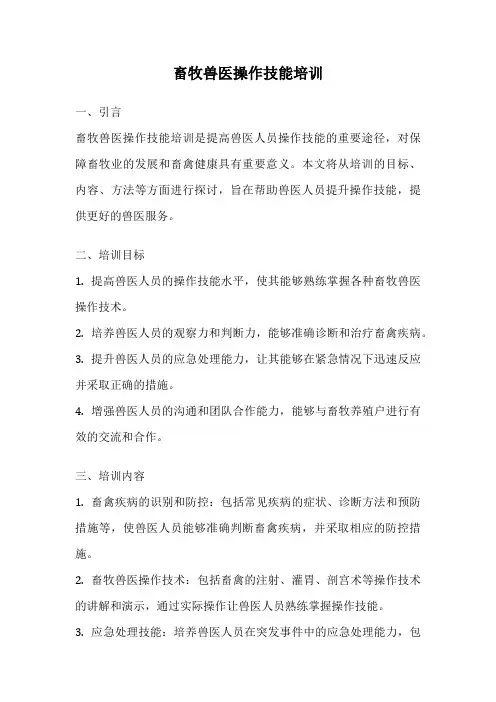 畜牧兽医操作技能培训

一、引言

畜牧兽医操作技能培训是提高兽医人员操作技能的重要途径，对保障畜牧业的发展和畜禽健康具有重要意义。本文将从培训的目标、内容、方法等方面进行探讨，旨在帮助兽医人员提升操作技能，提供更好的兽医服务。

二、培训目标

1. 提高兽医人员的操作技能水平，使其能够熟练掌握各种畜牧兽医操作技术。

2. 培养兽医人员的观察力和判断力，能够准确诊断和治疗畜禽疾病。

3. 提升兽医人员的应急处理能力，让其能够在紧急情况下迅速反应并采取正确的措施。

4. 增强兽医人员的沟通和团队合作能力，能够与畜牧养殖户进行有效的交流和合作。

三、培训内容

1. 畜禽疾病的识别和防控：包括常见疾病的症状、诊断方法和预防措施等，使兽医人员能够准确判断畜禽疾病，并采取相应的防控措施。

2. 畜牧兽医操作技术：包括畜禽的注射、灌胃、剖宫术等操作技术的讲解和演示，通过实际操作让兽医人员熟练掌握操作技能。

3. 应急处理技能：培养兽医人员在突发事件中的应急处理能力，包